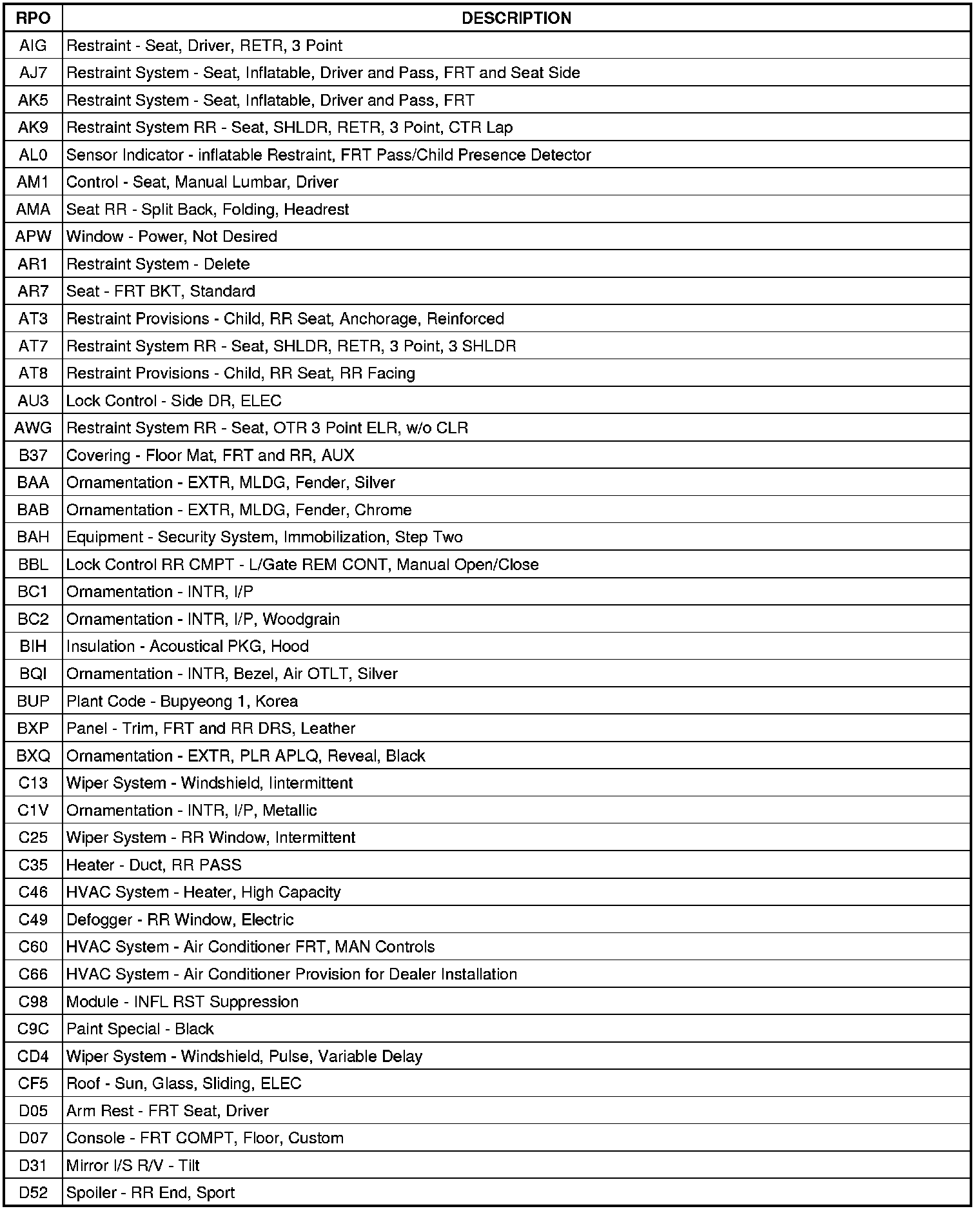 | RPO | DESCRIPTION |
|---|---|
| AIG | Restraint - Seat, Driver, RETR, 3 Point |
| AJ7 | Restraint System - Seat, Inflatable, Driver and Pass, FRT and Seat Side |
| AK5 | Restraint System - Seat, Inflatable, Driver and Pass, FRT |
| AK9 | Restraint System RR - Seat, SHLDR, RETR, 3 Point, CTR Lap |
| AL0 | Sensor Indicator - inflatable Restraint, FRT Pass/Child Presence Detector |
| AM1 | Control - Seat, Manual Lumbar, Driver |
| AMA | Seat RR - Split Back, Folding, Headrest |
| APW | Window - Power, Not Desired |
| AR1 | Restraint System - Delete |
| AR7 | Seat - FRT BKT, Standard |
| AT3 | Restraint Provisions - Child, RR Seat, Anchorage, Reinforced |
| AT7 | Restraint System RR - Seat, SHLDR, RETR, 3 Point, 3 SHLDR |
| AT8 | Restraint Provisions - Child, RR Seat, RR Facing |
| AU3 | Lock Control - Side DR, ELEC |
| AWG | Restraint System RR - Seat, OTR 3 Point ELR, w/o CLR |
| B37 | Covering - Floor Mat, FRT and RR, AUX |
| BAA | Ornamentation - EXTR, MLDG, Fender, Silver |
| BAB | Ornamentation - EXTR, MLDG, Fender, Chrome |
| BAH | Equipment - Security System, Immobilization, Step Two |
| BBL | Lock Control RR CMPT - L/Gate REM CONT, Manual Open/Close |
| BC1 | Ornamentation - INTR, I/P |
| BC2 | Ornamentation - INTR, I/P, Woodgrain |
| BIH | Insulation - Acoustical PKG, Hood |
| BQI | Ornamentation - INTR, Bezel, Air OTLT, Silver |
| BUP | Plant Code - Bupyeong 1, Korea |
| BXP | Panel - Trim, FRT and RR DRS, Leather |
| BXQ | Ornamentation - EXTR, PLR APLQ, Reveal, Black |
| C13 | Wiper System - Windshield, Iintermittent |
| C1V | Ornamentation - INTR, I/P, Metallic |
| C25 | Wiper System - RR Window, Intermittent |
| C35 | Heater - Duct, RR PASS |
| C46 | HVAC System - Heater, High Capacity |
| C49 | Defogger - RR Window, Electric |
| C60 | HVAC System - Air Conditioner FRT, MAN Controls |
| C66 | HVAC System - Air Conditioner Provision for Dealer Installation |
| C98 | Module - INFL RST Suppression |
| C9C | Paint Special - Black |
| CD4 | Wiper System - Windshield, Pulse, Variable Delay |
| CF5 | Roof - Sun, Glass, Sliding, ELEC |
| D05 | Arm Rest - FRT Seat, Driver |
| D07 | Console - FRT COMPT, Floor, Custom |
| D31 | Mirror I/S R/V - Tilt |
| D52 | Spoiler - RR End, Sport |